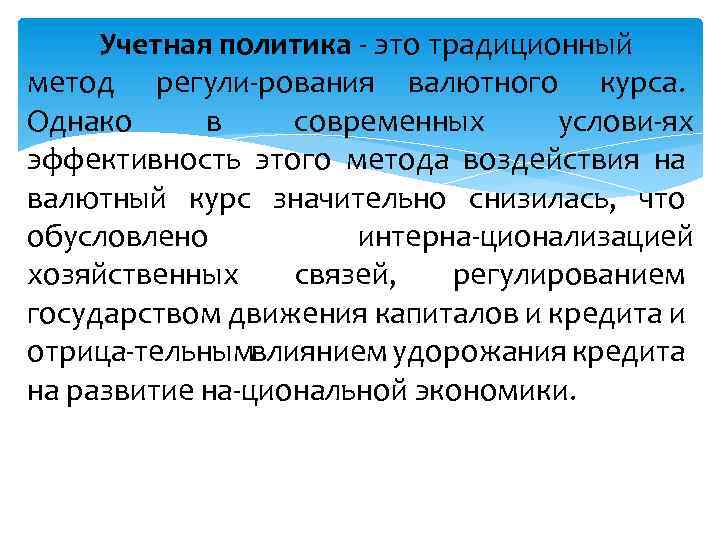 **Учетная политика** - это традиционный метод регули-рования валютного курса. Однако в современных услови-ях эффективность этого метода воздействия на валютный курс значительно снизилась, что обусловлено интерна-ционализацией хозяйственных связей, регулированием государством движения капиталов и кредита и отрица-тельнымвлиянием удорожания кредита на развитие на-циональной экономики.